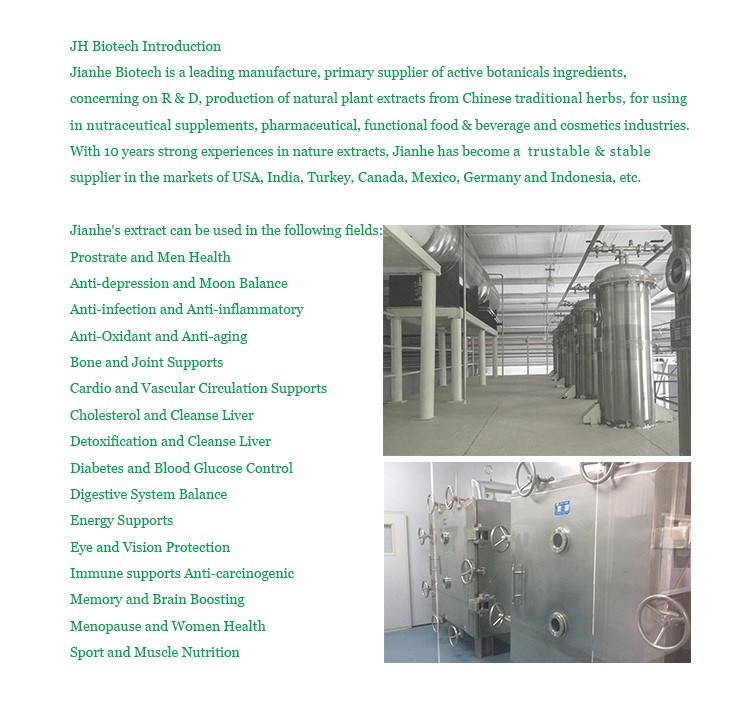 JH Biotech Introduction
Jianhe Biotech is a leading manufacture, primary supplier of active botanicals ingredients, concerning on R & D, production of natural plant extracts from Chinese traditional herbs, for using in nutraceutical supplements, pharmaceutical, functional food & beverage and cosmetics industries. With 10 years strong experiences in nature extracts, Jianhe has become a trustable & stable supplier in the markets of USA, India, Turkey, Canada, Mexico, Germany and Indonesia, etc.

Jianhe's extract can be used in the following fields:
Prostrate and Men Health
Anti-depression and Moon Balance
Anti-infection and Anti-inflammatory
Anti-Oxidant and Anti-aging
Bone and Joint Supports
Cardio and Vascular Circulation Supports
Cholesterol and Cleanse Liver
Detoxification and Cleanse Liver
Diabetes and Blood Glucose Control
Digestive System Balance
Energy Supports
Eye and Vision Protection
Immune supports Anti-carcinogenic
Memory and Brain Boosting
Menopause and Women Health
Sport and Muscle Nutrition